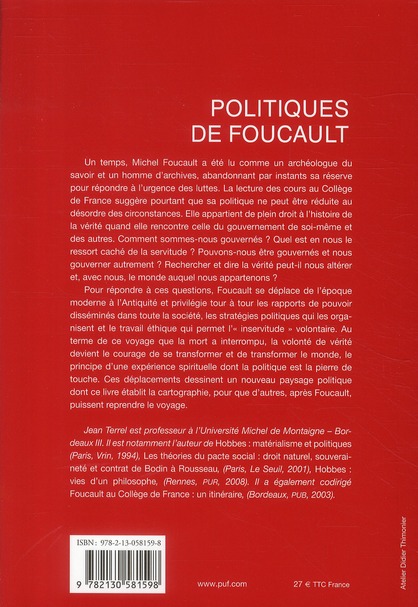 POLITIQUES
DE FOUCAULT

Un temps, Michel Foucault a été lu comme un archéologue du savoir et un homme d'archives, abandonnant par instants sa réserve pour répondre à l'urgence des luttes. La lecture des cours au Collège de France suggère pourtant que sa politique ne peut être réduite au désordre des circonstances. Elle appartient de plein droit à l'histoire de la vérité quand elle rencontre celle du gouvernement de soi-même et des autres. Comment sommes-nous gouvernés ? Quel est en nous le ressort caché de la servitude ? Pouvons-nous être gouvernés et nous gouverner autrement ? Rechercher et dire la vérité peut-il nous altérer et, avec nous, le monde auquel nous appartenons ?

Pour répondre à ces questions, Foucault se déplace de l'époque moderne à l'Antiquité et privilégie tour à tour les rapports de pouvoir disséminés dans toute la société, les stratégies politiques qui les organisent et le travail éthique qui permet l'« inservitude » volontaire. Au terme de ce voyage que la mort a interrompu, la volonté de vérité devient le courage de se transformer et de transformer le monde, le principe d'une expérience spirituelle dont la politique est la pierre de touche. Ces déplacements dessinent un nouveau paysage politique dont ce livre établit la cartographie, pour que d'autres, après Foucault, puissent reprendre le voyage.

Jean Terrel est professeur à l'Université Michel de Montaigne – Bordeaux III. Il est notamment l'auteur de Hobbes : matérialisme et politiques (Paris, Vrin, 1994), Les théories du pacte social : droit naturel, souveraineté et contrat de Bodin à Rousseau, (Paris, Le Seuil, 2001), Hobbes : vies d'un philosophe, (Rennes, PUR, 2008). Il a également codirigé Foucault au Collège de France : un itinéraire, (Bordeaux, PUB, 2003).

ISBN : 978-2-13-058159-8

9 782130 581598

www.puf.com

27 € TTC France

Atelier Didier Thimonier